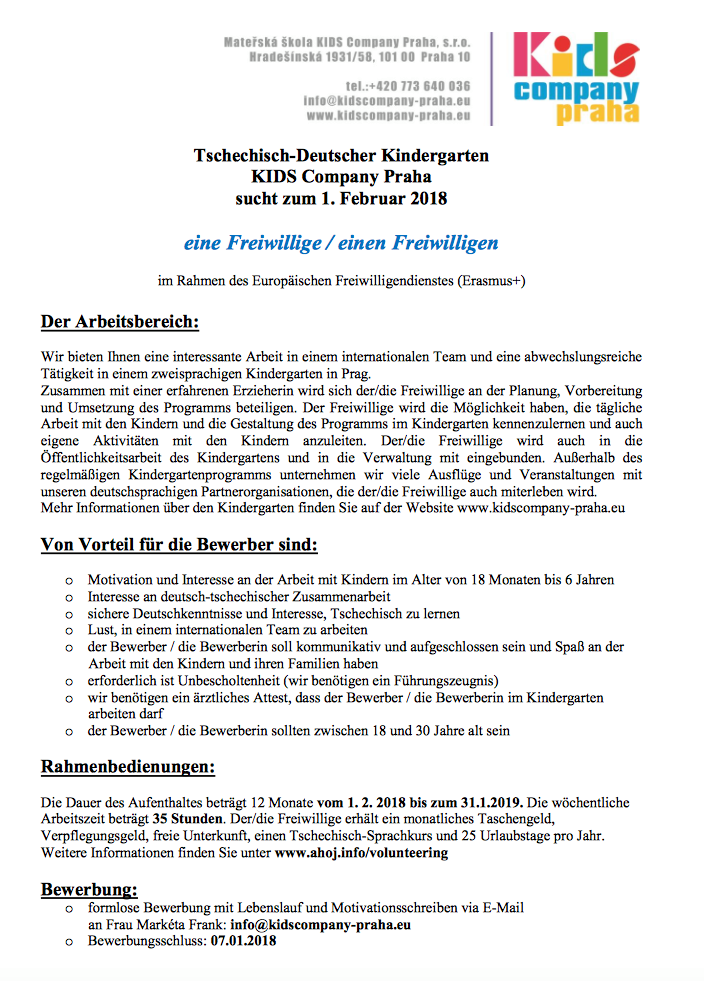 Mateřská škola KIDS Company Praha, s.r.o.
Hradešínská 1931/58, 101 00 Praha 10

tel.:+420 773 640 036
info@kidscompany-praha.eu
www.kidscompany-praha.eu

Kids company praha

Tschechisch-Deutscher Kindergarten
KIDS Company Praha
sucht zum 1. Februar 2018

eine Freiwillige / einen Freiwilligen

im Rahmen des Europäischen Freiwilligendienstes (Erasmus+)

Der Arbeitsbereich:

Wir bieten Ihnen eine interessante Arbeit in einem internationalen Team und eine abwechslungsreiche Tätigkeit in einem zweisprachigen Kindergarten in Prag.
Zusammen mit einer erfahrenen Erzieherin wird sich der/die Freiwillige an der Planung, Vorbereitung und Umsetzung des Programms beteiligen. Der Freiwillige wird die Möglichkeit haben, die tägliche Arbeit mit den Kindern und die Gestaltung des Programms im Kindergarten kennenzulernen und auch eigene Aktivitäten mit den Kindern anzuleiten. Der/die Freiwillige wird auch in die Öffentlichkeitsarbeit des Kindergartens und in die Verwaltung mit eingebunden. Außerhalb des regelmäßigen Kindergartenprogramms unternehmen wir viele Ausflüge und Veranstaltungen mit unseren deutschsprachigen Partnerorganisationen, die der/die Freiwillige auch miterleben wird.
Mehr Informationen über den Kindergarten finden Sie auf der Website www.kidscompany-praha.eu

Von Vorteil für die Bewerber sind:

o Motivation und Interesse an der Arbeit mit Kindern im Alter von 18 Monaten bis 6 Jahren
o Interesse an deutsch-tschechischer Zusammenarbeit
o sichere Deutschkenntnisse und Interesse, Tschechisch zu lernen
o Lust, in einem internationalen Team zu arbeiten
o der Bewerber / die Bewerberin soll kommunikativ und aufgeschlossen sein und Spaß an der Arbeit mit den Kindern und ihren Familien haben
o erforderlich ist Unbescholtenheit (wir benötigen ein Führungszeugnis)
o wir benötigen ein ärztliches Attest, dass der Bewerber / die Bewerberin im Kindergarten arbeiten darf
o der Bewerber / die Bewerberin sollten zwischen 18 und 30 Jahre alt sein

Rahmenbedienungen:

Die Dauer des Aufenthaltes beträgt 12 Monate vom 1. 2. 2018 bis zum 31.1.2019. Die wöchentliche Arbeitszeit beträgt 35 Stunden. Der/die Freiwillige erhält ein monatliches Taschengeld, Verpflegungsgeld, freie Unterkunft, einen Tschechisch-Sprachkurs und 25 Urlaubstage pro Jahr. Weitere Informationen finden Sie unter www.ahoj.info/volunteering

Bewerbung:
o formlose Bewerbung mit Lebenslauf und Motivationsschreiben via E-Mail an Frau Markéta Frank: info@kidscompany-praha.eu
o Bewerbungsschluss: 07.01.2018